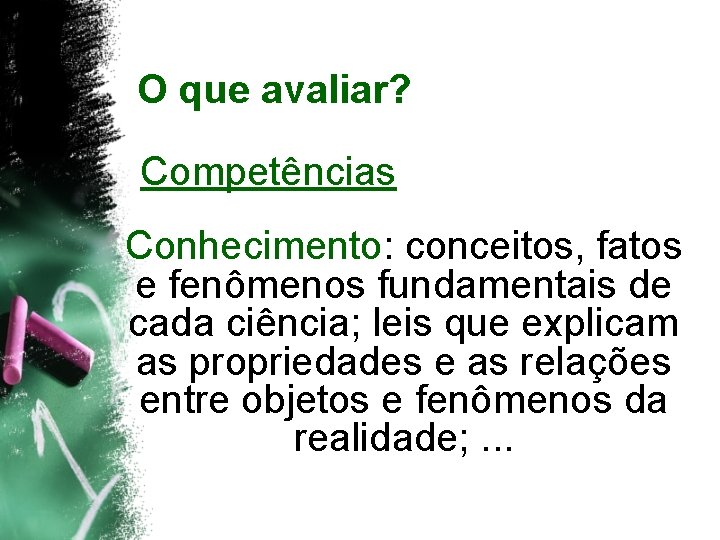 O que avaliar?

Competências

Conhecimento: conceitos, fatos e fenômenos fundamentais de cada ciência; leis que explicam as propriedades e as relações entre objetos e fenômenos da realidade; ...